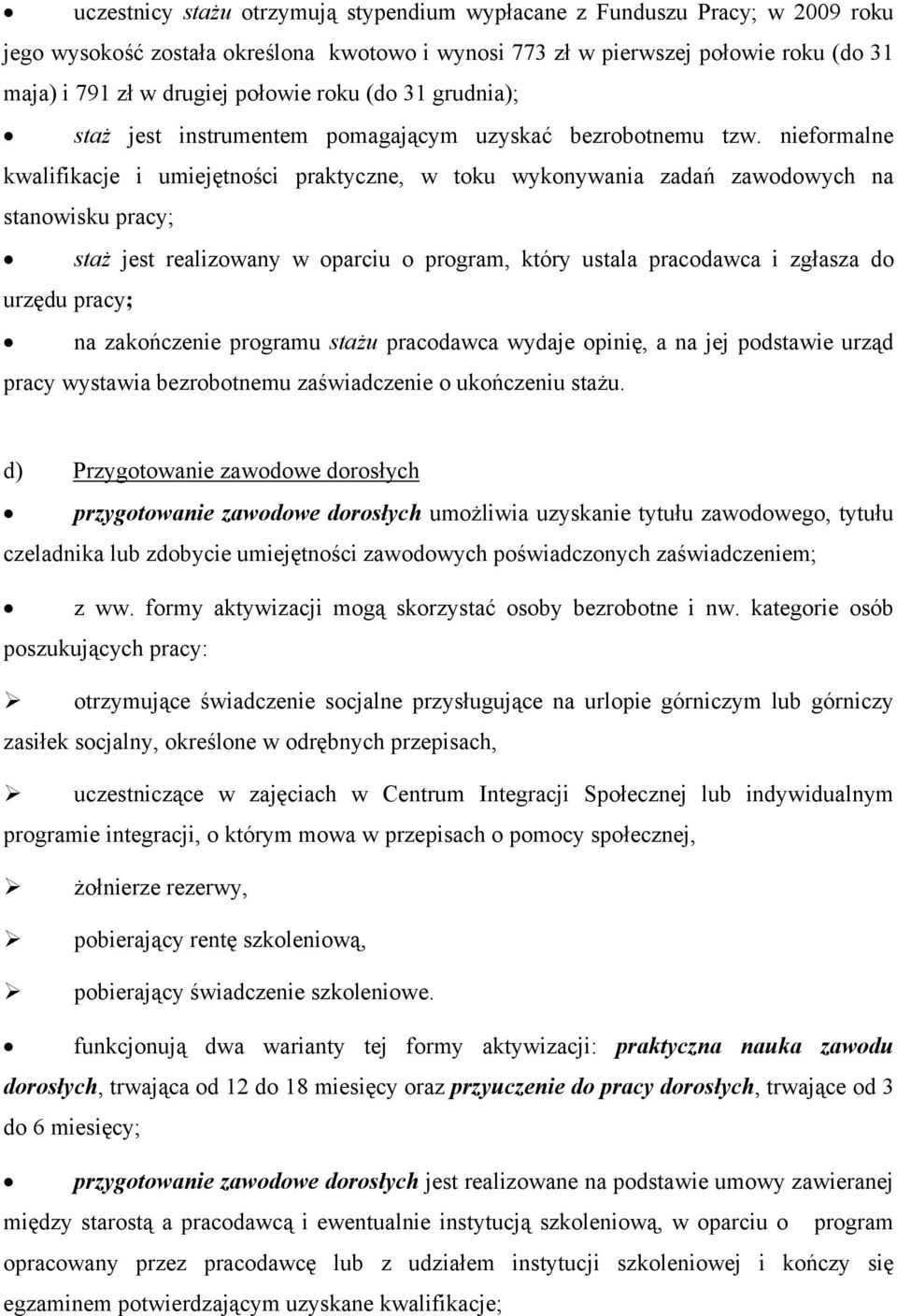 • uczestnicy stażu otrzymują stypendium wypłacane z Funduszu Pracy; w 2009 roku jego wysokość została określona kwotowo i wynosi 773 zł w pierwszej połowie roku (do 31 maja) i 791 zł w drugiej połowie roku (do 31 grudnia);

• staż jest instrumentem pomagającym uzyskać bezrobotnemu tzw. nieformalne kwalifikacje i umiejętności praktyczne, w toku wykonywania zadań zawodowych na stanowisku pracy;

• staż jest realizowany w oparciu o program, który ustala pracodawca i zgłasza do urzędu pracy;

• na zakończenie programu stażu pracodawca wydaje opinię, a na jej podstawie urząd pracy wystawia bezrobotnemu zaświadczenie o ukończeniu stażu.

d) Przygotowanie zawodowe dorosłych

• przygotowanie zawodowe dorosłych umożliwia uzyskanie tytułu zawodowego, tytułu czeladnika lub zdobycie umiejętności zawodowych poświadczonych zaświadczeniem;

• z ww. formy aktywizacji mogą skorzystać osoby bezrobotne i nw. kategorie osób poszukujących pracy:

➢ otrzymujące świadczenie socjalne przysługujące na urlopie górniczym lub górniczy zasiłek socjalny, określone w odrębnych przepisach,

➢ uczestniczące w zajęciach w Centrum Integracji Społecznej lub indywidualnym programie integracji, o którym mowa w przepisach o pomocy społecznej,

➢ żołnierze rezerwy,

➢ pobierający rentę szkoleniową,

➢ pobierający świadczenie szkoleniowe.

• funkcjonują dwa warianty tej formy aktywizacji: praktyczna nauka zawodu dorosłych, trwająca od 12 do 18 miesięcy oraz przyuczenie do pracy dorosłych, trwające od 3 do 6 miesięcy;

• przygotowanie zawodowe dorosłych jest realizowane na podstawie umowy zawieranej między starostą a pracodawcą i ewentualnie instytucją szkoleniową, w oparciu o program opracowany przez pracodawcę lub z udziałem instytucji szkoleniowej i kończy się egzaminem potwierdzającym uzyskane kwalifikacje;